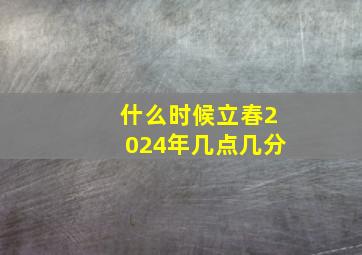 什么时候立春2024年几点几分